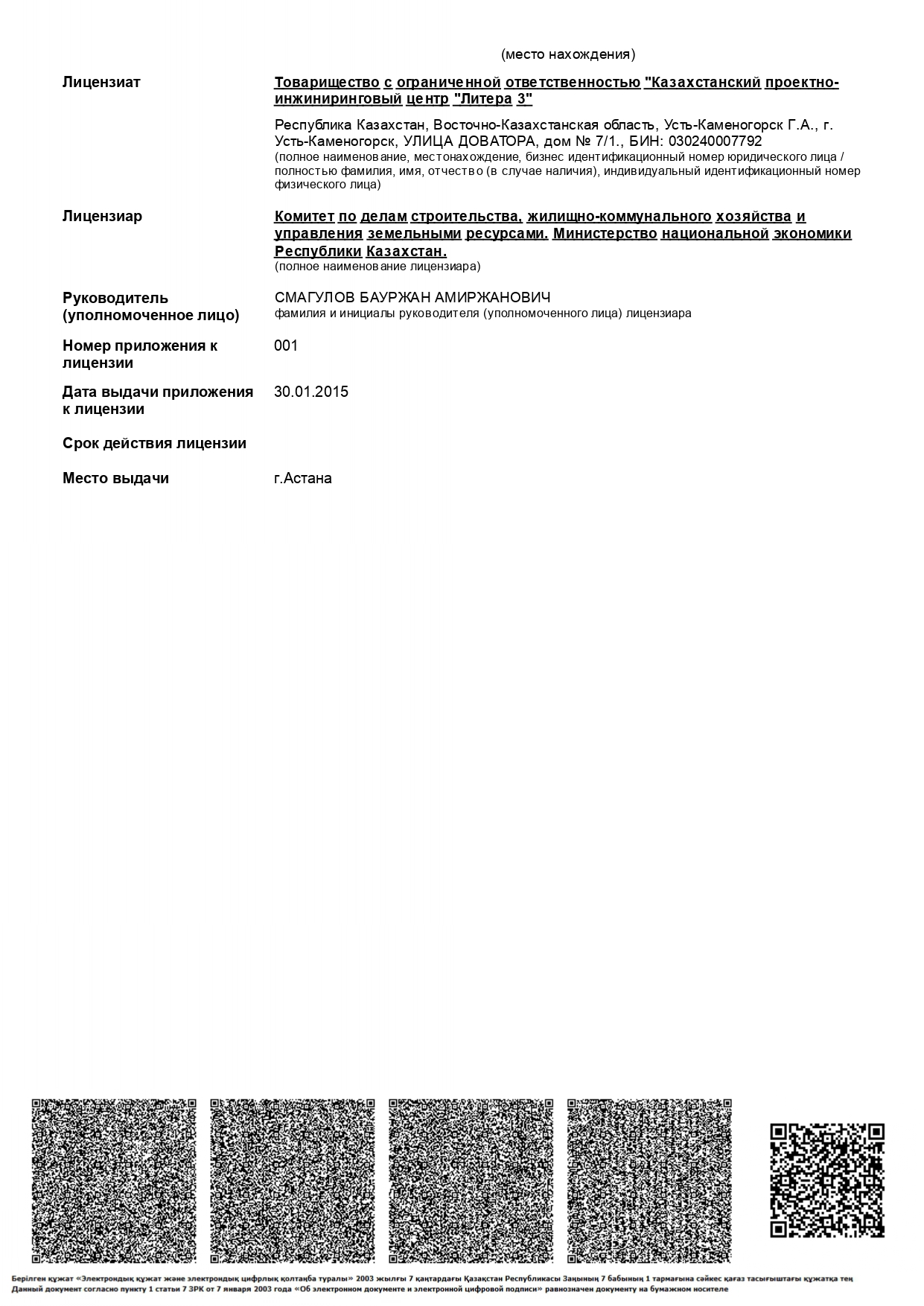 (место нахождения)

Лицензиат

Товарищество с ограниченной ответственностью "Казахстанский проектно-инжиниринговый центр "Литера 3"

Республика Казахстан, Восточно-Казахстанская область, Усть-Каменогорск Г.А., г. Усть-Каменогорск, УЛИЦА ДОВАТОРА, дом № 7/1., БИН: 030240007792
(полное наименование, местонахождение, бизнес идентификационный номер юридического лица / полностью фамилия, имя, отчество (в случае наличия), индивидуальный идентификационный номер физического лица)

Лицензиар

Комитет по делам строительства, жилищно-коммунального хозяйства и управления земельными ресурсами. Министерство национальной экономики Республики Казахстан.
(полное наименование лицензиара)

Руководитель (уполномоченное лицо)

СМАГУЛОВ БАУРЖАН АМИРЖАНОВИЧ
фамилия и инициалы руководителя (уполномоченного лица) лицензиара

Номер приложения к лицензии

001

Дата выдачи приложения к лицензии

30.01.2015

Срок действия лицензии

Место выдачи

г.Астана

Берілген құжат «Электрондық құжат және электрондық цифрлық қолтаңба туралы» 2003 жылғы 7 қаңтардағы Қазақстан Республикасы Заңының 7 бабының 1 тармағына сәйкес қағаз тасығыштағы құжатқа тең
Данный документ согласно пункту 1 статьи 7 ЗРК от 7 января 2003 года «Об электронном документе и электронной цифровой подписи» равнозначен документу на бумажном носителе